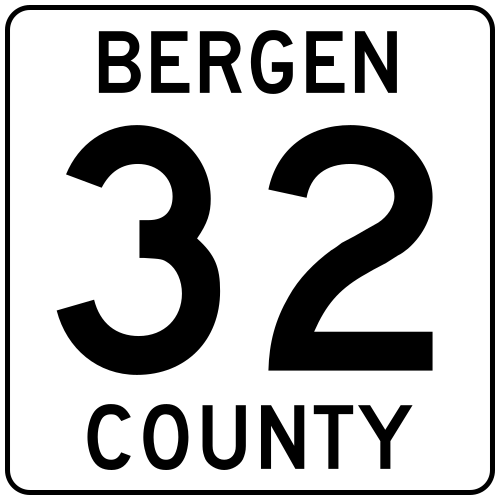 BERGEN
32
COUNTY